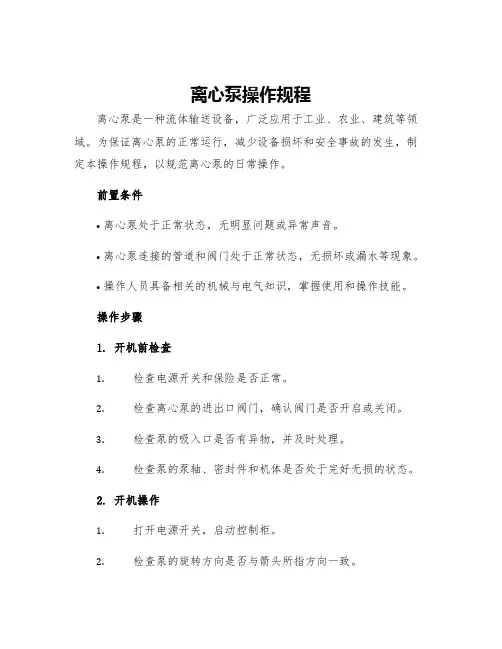 离心泵操作规程

离心泵是一种流体输送设备，广泛应用于工业、农业、建筑等领域。为保证离心泵的正常运行，减少设备损坏和安全事故的发生，制定本操作规程，以规范离心泵的日常操作。

前置条件

• 离心泵处于正常状态，无明显问题或异常声音。

• 离心泵连接的管道和阀门处于正常状态，无损坏或漏水等现象。

• 操作人员具备相关的机械与电气知识，掌握使用和操作技能。

操作步骤

1. 开机前检查

1. 检查电源开关和保险是否正常。

2. 检查离心泵的进出口阀门，确认阀门是否开启或关闭。

3. 检查泵的吸入口是否有异物，并及时处理。

4. 检查泵的泵轴、密封件和机体是否处于完好无损的状态。

2. 开机操作

1. 打开电源开关，启动控制柜。

2. 检查泵的旋转方向是否与箭头所指方向一致。